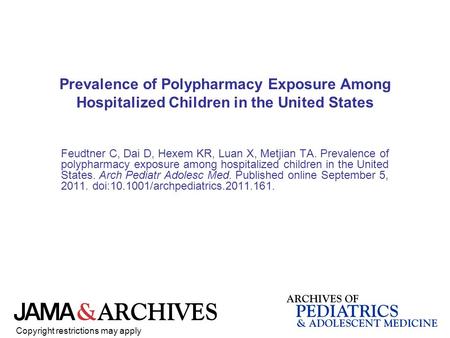 Prevalence of Polypharmacy Exposure Among Hospitalized Children in the United States

Feudtner C, Dai D, Hexem KR, Luan X, Metjian TA. Prevalence of polypharmacy exposure among hospitalized children in the United States. Arch Pediatr Adolesc Med. Published online September 5, 2011. doi:10.1001/archpediatrics.2011.161.

JAMA & ARCHIVES
Copyright restrictions may apply

ARCHIVES OF
PEDIATRICS
& ADOLESCENT MEDICINE